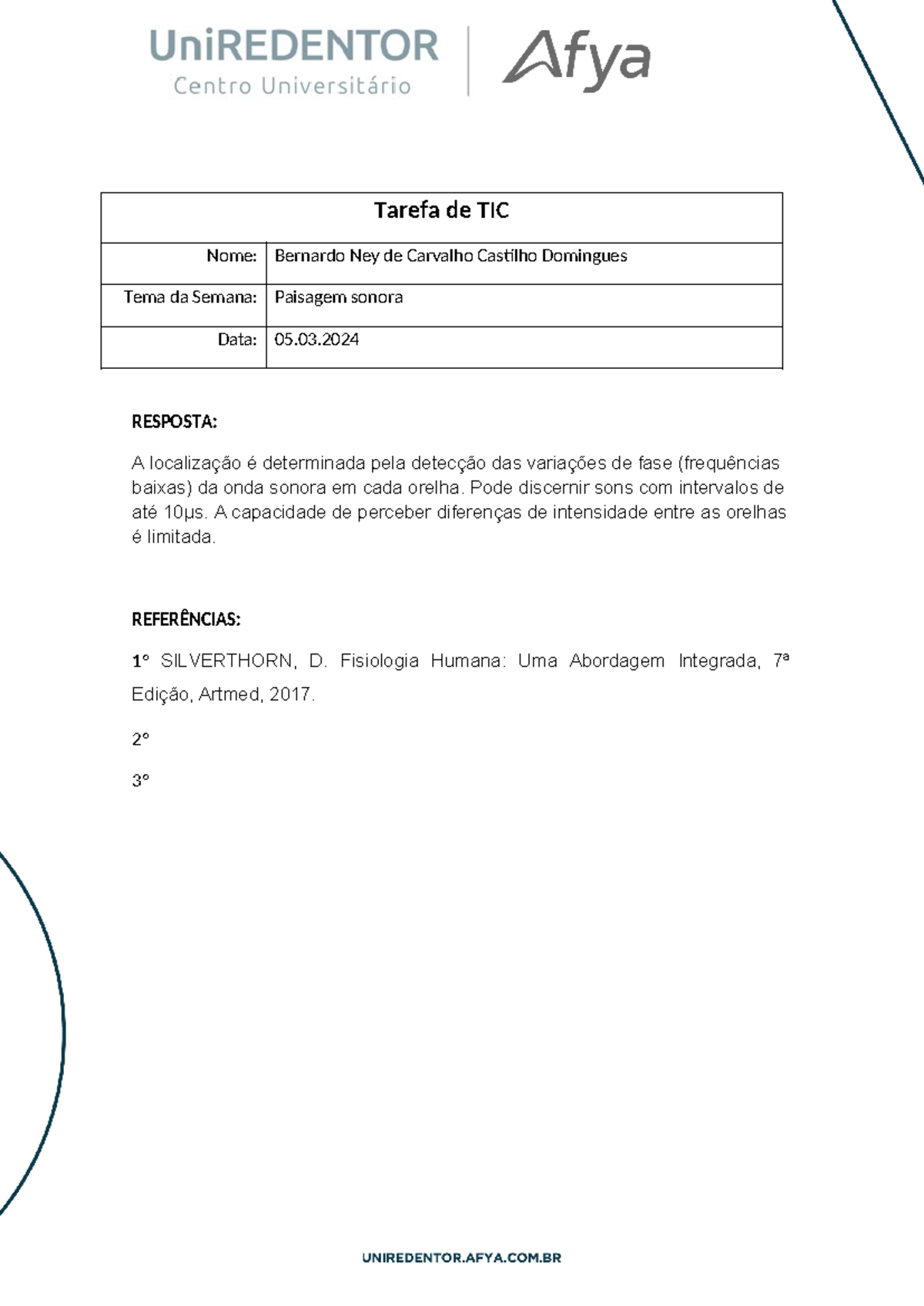 UniREDENTOR
Centro Universitário

Afya

| Tarefa de TIC | |
|---|---|
| Nome: | Bernardo Ney de Carvalho Castilho Domingues |
| Tema da Semana: | Paisagem sonora |
| Data: | 05.03.2024 |

RESPOSTA:

A localização é determinada pela detecção das variações de fase (frequências baixas) da onda sonora em cada orelha. Pode discernir sons com intervalos de até 10µs. A capacidade de perceber diferenças de intensidade entre as orelhas é limitada.

REFERÊNCIAS:

1º SILVERTHORN, D. Fisiologia Humana: Uma Abordagem Integrada, 7ª Edição, Artmed, 2017.

2º

3º

UNIREDENTOR.AFYA.COM.BR